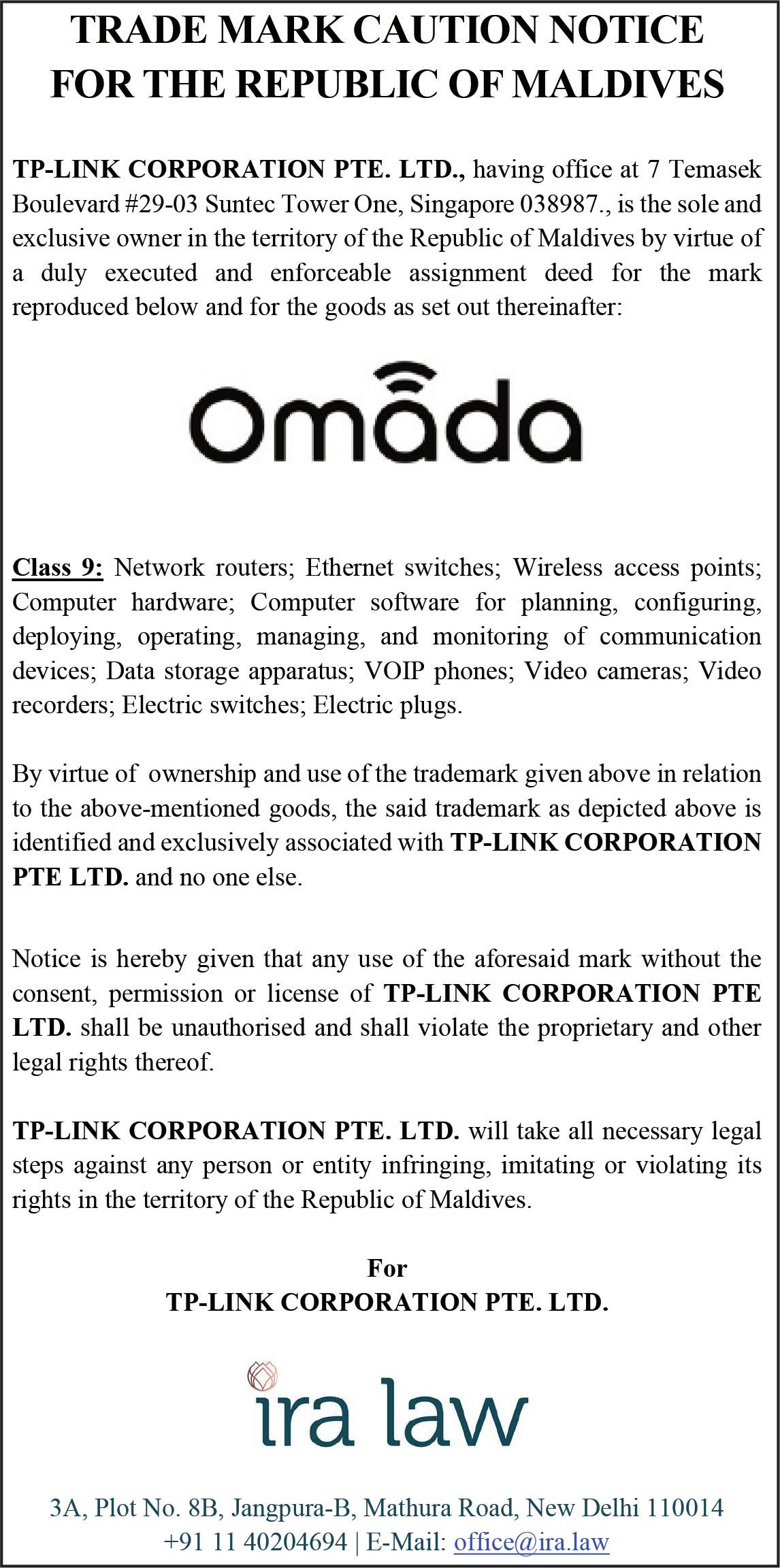 TRADE MARK CAUTION NOTICE FOR THE REPUBLIC OF MALDIVES

TP-LINK CORPORATION PTE. LTD., having office at 7 Temasek Boulevard #29-03 Suntec Tower One, Singapore 038987., is the sole and exclusive owner in the territory of the Republic of Maldives by virtue of a duly executed and enforceable assignment deed for the mark reproduced below and for the goods as set out thereinafter:

Omada

Class 9: Network routers; Ethernet switches; Wireless access points; Computer hardware; Computer software for planning, configuring, deploying, operating, managing, and monitoring of communication devices; Data storage apparatus; VOIP phones; Video cameras; Video recorders; Electric switches; Electric plugs.

By virtue of ownership and use of the trademark given above in relation to the above-mentioned goods, the said trademark as depicted above is identified and exclusively associated with TP-LINK CORPORATION PTE LTD. and no one else.

Notice is hereby given that any use of the aforesaid mark without the consent, permission or license of TP-LINK CORPORATION PTE LTD. shall be unauthorised and shall violate the proprietary and other legal rights thereof.

TP-LINK CORPORATION PTE. LTD. will take all necessary legal steps against any person or entity infringing, imitating or violating its rights in the territory of the Republic of Maldives.

For
TP-LINK CORPORATION PTE. LTD.

ira law

3A, Plot No. 8B, Jangpura-B, Mathura Road, New Delhi 110014
+91 11 40204694 | E-Mail: office@ira.law